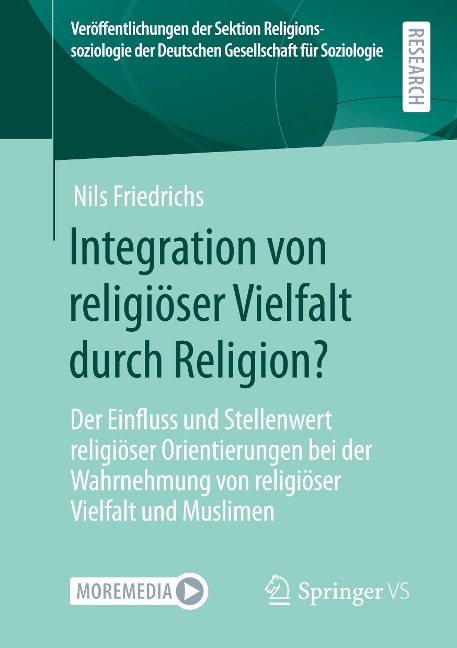 Veröffentlichungen der Sektion Religionssoziologie der Deutschen Gesellschaft für Soziologie

RESEARCH

Nils Friedrichs

Integration von religiöser Vielfalt durch Religion?

Der Einfluss und Stellenwert religiöser Orientierungen bei der Wahrnehmung von religiöser Vielfalt und Muslimen

MOREMEDIA

Springer VS